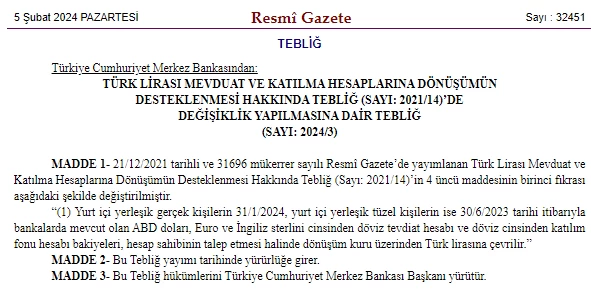 5 Şubat 2024 PAZARTESİ

Resmî Gazete

Sayı : 32451

TEBLİĞ

Türkiye Cumhuriyet Merkez Bankasından:

TÜRK LİRASI MEVDUAT VE KATILMA HESAPLARINA DÖNÜŞÜMÜN DESTEKLENMESİ HAKKINDA TEBLİĞ (SAYI: 2021/14)'DE DEĞİŞİKLİK YAPILMASINA DAİR TEBLİĞ (SAYI: 2024/3)

MADDE 1- 21/12/2021 tarihli ve 31696 mükerrer sayılı Resmî Gazete'de yayımlanan Türk Lirası Mevduat ve Katılma Hesaplarına Dönüşümün Desteklenmesi Hakkında Tebliğ (Sayı: 2021/14)'in 4 üncü maddesinin birinci fıkrası aşağıdaki şekilde değiştirilmiştir.

"(1) Yurt içi yerleşik gerçek kişilerin 31/1/2024, yurt içi yerleşik tüzel kişilerin ise 30/6/2023 tarihi itibarıyla bankalarda mevcut olan ABD doları, Euro ve İngiliz sterlini cinsinden döviz tevdiat hesabı ve döviz cinsinden katılım fonu hesabı bakiyeleri, hesap sahibinin talep etmesi halinde dönüşüm kuru üzerinden Türk lirasına çevrilir."

MADDE 2- Bu Tebliğ yayımı tarihinde yürürlüğe girer.

MADDE 3- Bu Tebliğ hükümlerini Türkiye Cumhuriyet Merkez Bankası Başkanı yürütür.